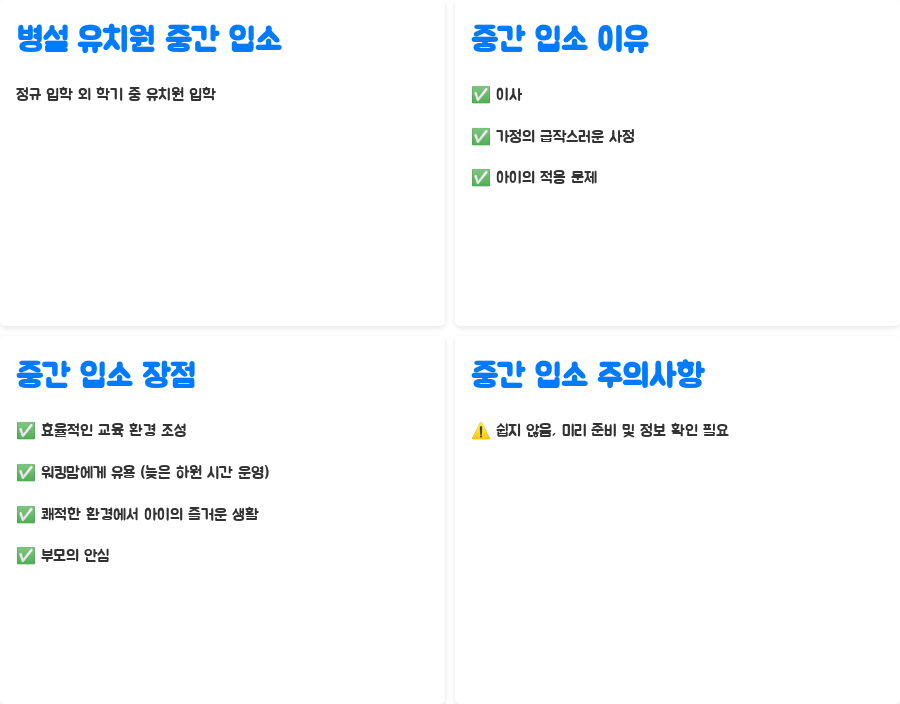 병설 유치원 중간 입소

정규 입학 외 학기 중 유치원 입학

중간 입소 이유

✅ 이사

✅ 가정의 급작스러운 사정

✅ 아이의 적응 문제

중간 입소 장점

✅ 효율적인 교육 환경 조성

✅ 워킹맘에게 유용 (늦은 하원 시간 운영)

✅ 쾌적한 환경에서 아이의 즐거운 생활

✅ 부모의 안심

중간 입소 주의사항

⚠️ 쉽지 않음, 미리 준비 및 정보 확인 필요